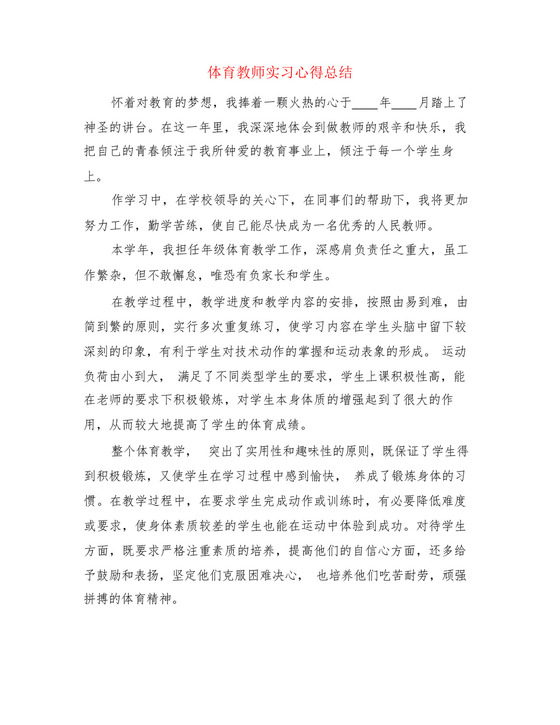 体育教师实习心得总结

怀着对教育的梦想，我捧着一颗火热的心于____年____月踏上了神圣的讲台。在这一年里，我深深地体会到做教师的艰辛和快乐，我把自己的青春倾注于我所钟爱的教育事业上，倾注于每一个学生身上。

作学习中，在学校领导的关心下，在同事们的帮助下，我将更加努力工作，勤学苦练，使自己能尽快成为一名优秀的人民教师。

本学年，我担任年级体育教学工作，深感肩负责任之重大，虽工作繁杂，但不敢懈怠，唯恐有负家长和学生。

在教学过程中，教学进度和教学内容的安排，按照由易到难，由简到繁的原则，实行多次重复练习，使学习内容在学生头脑中留下较深刻的印象，有利于学生对技术动作的掌握和运动表象的形成。 运动负荷由小到大， 满足了不同类型学生的要求，学生上课积极性高，能在老师的要求下积极锻炼，对学生本身体质的增强起到了很大的作用，从而较大地提高了学生的体育成绩。

整个体育教学， 突出了实用性和趣味性的原则，既保证了学生得到积极锻炼，又使学生在学习过程中感到愉快， 养成了锻炼身体的习惯。在教学过程中，在要求学生完成动作或训练时，有必要降低难度或要求，使身体素质较差的学生也能在运动中体验到成功。对待学生方面，既要求严格注重素质的培养，提高他们的自信心方面，还多给予鼓励和表扬，坚定他们克服困难决心， 也培养他们吃苦耐劳，顽强拼搏的体育精神。